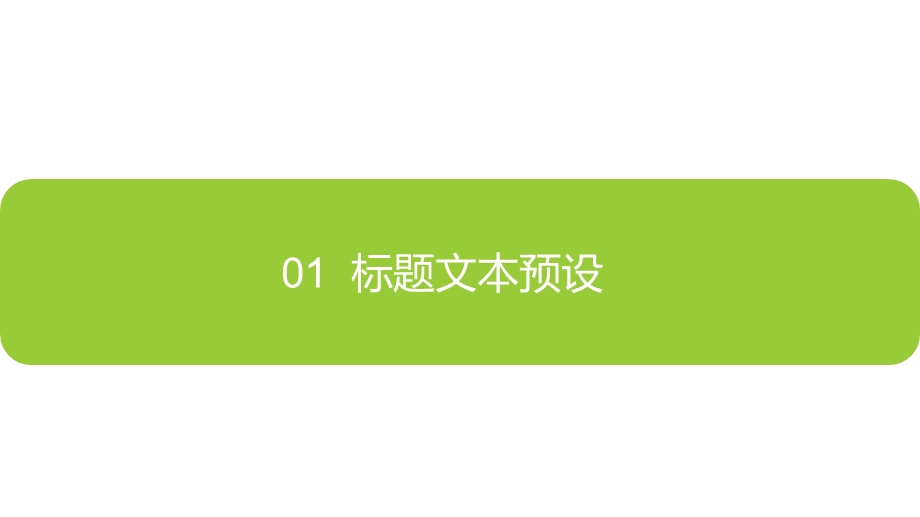 01 标题文本预设